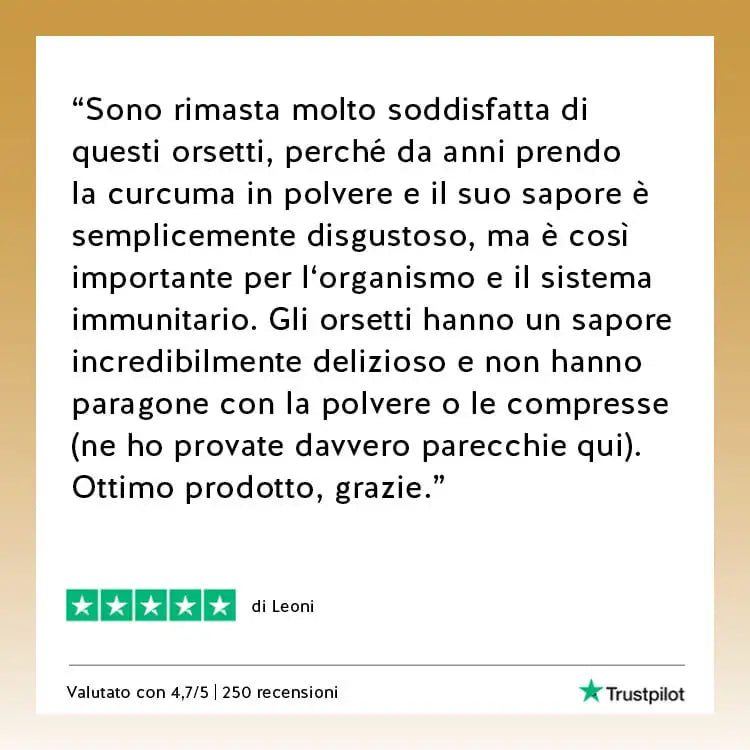 “Sono rimasta molto soddisfatta di questi orsetti, perché da anni prendo la curcuma in polvere e il suo sapore è semplicemente disgustoso, ma è così importante per l‘organismo e il sistema immunitario. Gli orsetti hanno un sapore incredibilmente delizioso e non hanno paragone con la polvere o le compresse (ne ho provate davvero parecchie qui). Ottimo prodotto, grazie.”

di Leoni

Valutato con 4,7/5 | 250 recensioni

Trustpilot